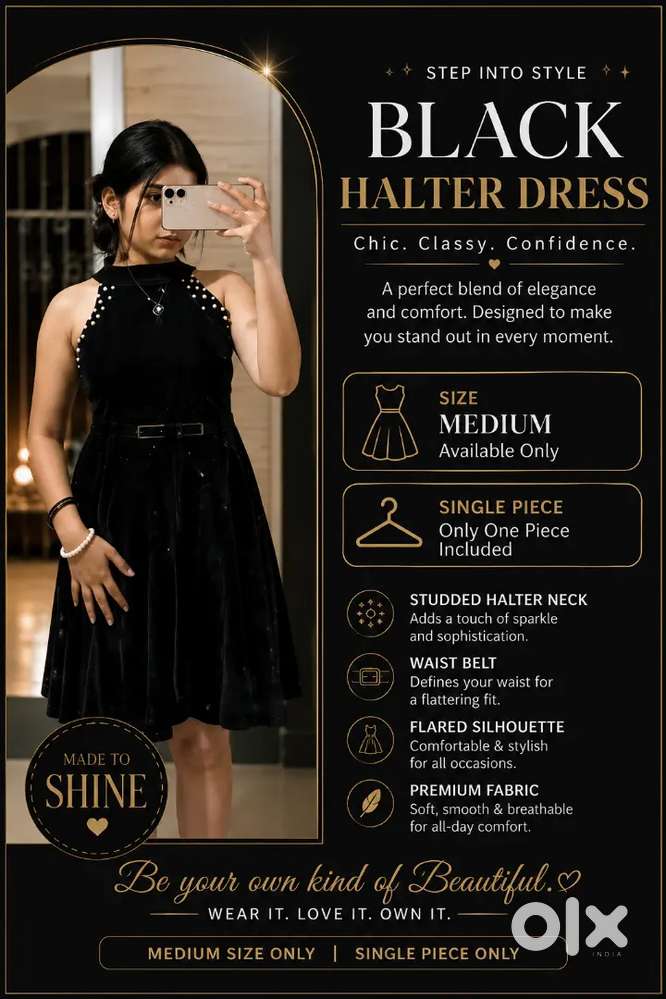 STEP INTO STYLE

BLACK
HALTER DRESS

Chic. Classy. Confidence.

A perfect blend of elegance and comfort. Designed to make you stand out in every moment.

SIZE
MEDIUM
Available Only

SINGLE PIECE
Only One Piece
Included

STUDDED HALTER NECK
Adds a touch of sparkle and sophistication.

WAIST BELT
Defines your waist for a flattering fit.

FLARED SILHOUETTE
Comfortable & stylish for all occasions.

PREMIUM FABRIC
Soft, smooth & breathable for all-day comfort.

MADE TO
SHINE

Be your own kind of Beautiful.

WEAR IT. LOVE IT. OWN IT.

MEDIUM SIZE ONLY | SINGLE PIECE ONLY

OLX
INDIA